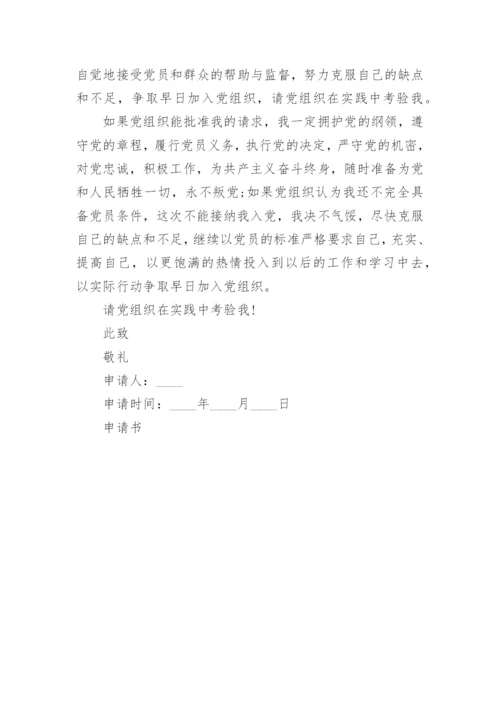 自觉地接受党员和群众的帮助与监督，努力克服自己的缺点和不足，争取早日加入党组织，请党组织在实践中考验我。

如果党组织能批准我的请求，我一定拥护党的纲领，遵守党的章程，履行党员义务，执行党的决定，严守党的机密，对党忠诚，积极工作，为共产主义奋斗终身，随时准备为党和人民牺牲一切，永不叛党;如果党组织认为我还不完全具备党员条件，这次不能接纳我入党，我决不气馁，尽快克服自己的缺点和不足，继续以党员的标准严格要求自己，充实、提高自己，以更饱满的热情投入到以后的工作和学习中去，以实际行动争取早日加入党组织。

请党组织在实践中考验我!

此致

敬礼

申请人：____

申请时间：____年____月____日

申请书